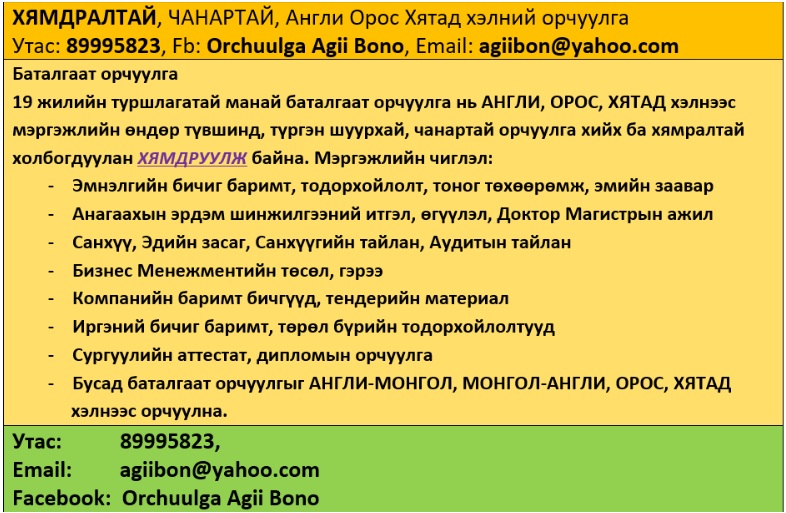 ХЯМДРАЛТАЙ, ЧАНАРТАЙ, Англи Орос Хятад хэлний орчуулга
Утас: 89995823, Fb: Orchuulga Agii Bono, Email: agiibon@yahoo.com

Баталгаат орчуулга
19 жилийн туршлагатай манай баталгаат орчуулга нь АНГЛИ, ОРОС, ХЯТАД хэлнээс мэргэжлийн өндөр түвшинд, түргэн шуурхай, чанартай орчуулга хийх ба хямралтай холбогдуулан ХЯМДРУУЛЖ байна. Мэргэжлийн чиглэл:
- Эмнэлгийн бичиг баримт, тодорхойлолт, тоног төхөөрөмж, эмийн заавар
- Анагаахын эрдэм шинжилгээний итгэл, өгүүлэл, Доктор Магистрын ажил
- Санхүү, Эдийн засаг, Санхүүгийн тайлан, Аудитын тайлан
- Бизнес Менежментийн төсөл, гэрээ
- Компанийн баримт бичгүүд, тендерийн материал
- Иргэний бичиг баримт, төрөл бүрийн тодорхойлолтууд
- Сургуулийн аттестат, дипломын орчуулга
- Бусад баталгаат орчуулгыг АНГЛИ-МОНГОЛ, МОНГОЛ-АНГЛИ, ОРОС, ХЯТАД хэлнээс орчуулна.

Утас: 89995823,
Email: agiibon@yahoo.com
Facebook: Orchuulga Agii Bono